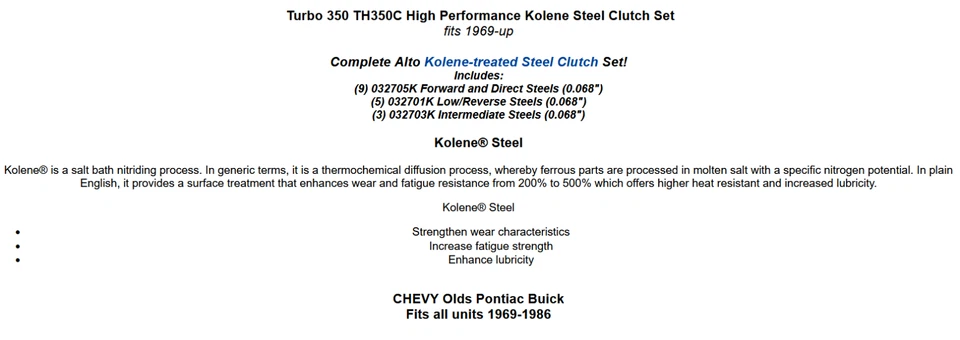 Turbo 350 TH350C High Performance Kolene Steel Clutch Set
fits 1969-up

Complete Alto Kolene-treated Steel Clutch Set!
Includes:
(9) 032705K Forward and Direct Steels (0.068")
(5) 032701K Low/Reverse Steels (0.068")
(3) 032703K Intermediate Steels (0.068")

Kolene® Steel

Kolene® is a salt bath nitriding process. In generic terms, it is a thermochemical diffusion process, whereby ferrous parts are processed in molten salt with a specific nitrogen potential. In plain English, it provides a surface treatment that enhances wear and fatigue resistance from 200% to 500% which offers higher heat resistant and increased lubricity.

Kolene® Steel

- Strengthen wear characteristics
- Increase fatigue strength
- Enhance lubricity

CHEVY Olds Pontiac Buick
Fits all units 1969-1986